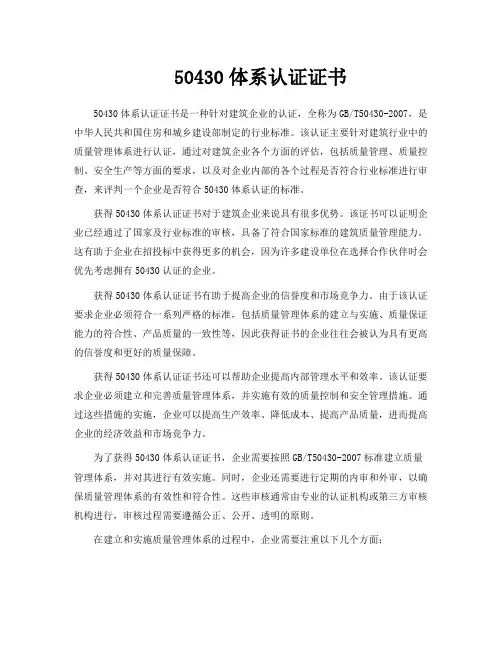 50430 体系认证证书

50430 体系认证证书是一种针对建筑企业的认证，全称为 GB/T50430-2007，是中华人民共和国住房和城乡建设部制定的行业标准。该认证主要针对建筑行业中的质量管理体系进行认证，通过对建筑企业各个方面的评估，包括质量管理、质量控制、安全生产等方面的要求，以及对企业内部的各个过程是否符合行业标准进行审查，来评判一个企业是否符合 50430 体系认证的标准。

获得 50430 体系认证证书对于建筑企业来说具有很多优势。该证书可以证明企业已经通过了国家及行业标准的审核，具备了符合国家标准的建筑质量管理能力。这有助于企业在招投标中获得更多的机会，因为许多建设单位在选择合作伙伴时会优先考虑拥有 50430 认证的企业。

获得 50430 体系认证证书有助于提高企业的信誉度和市场竞争力。由于该认证要求企业必须符合一系列严格的标准，包括质量管理体系的建立与实施、质量保证能力的符合性、产品质量的一致性等，因此获得证书的企业往往会被认为具有更高的信誉度和更好的质量保障。

获得 50430 体系认证证书还可以帮助企业提高内部管理水平和效率。该认证要求企业必须建立和完善质量管理体系，并实施有效的质量控制和安全管理措施。通过这些措施的实施，企业可以提高生产效率、降低成本、提高产品质量，进而提高企业的经济效益和市场竞争力。

为了获得 50430 体系认证证书，企业需要按照 GB/T50430-2007 标准建立质量管理体系，并对其进行有效实施。同时，企业还需要进行定期的内审和外审，以确保质量管理体系的有效性和符合性。这些审核通常由专业的认证机构或第三方审核机构进行，审核过程需要遵循公正、公开、透明的原则。

在建立和实施质量管理体系的过程中，企业需要注重以下几个方面：